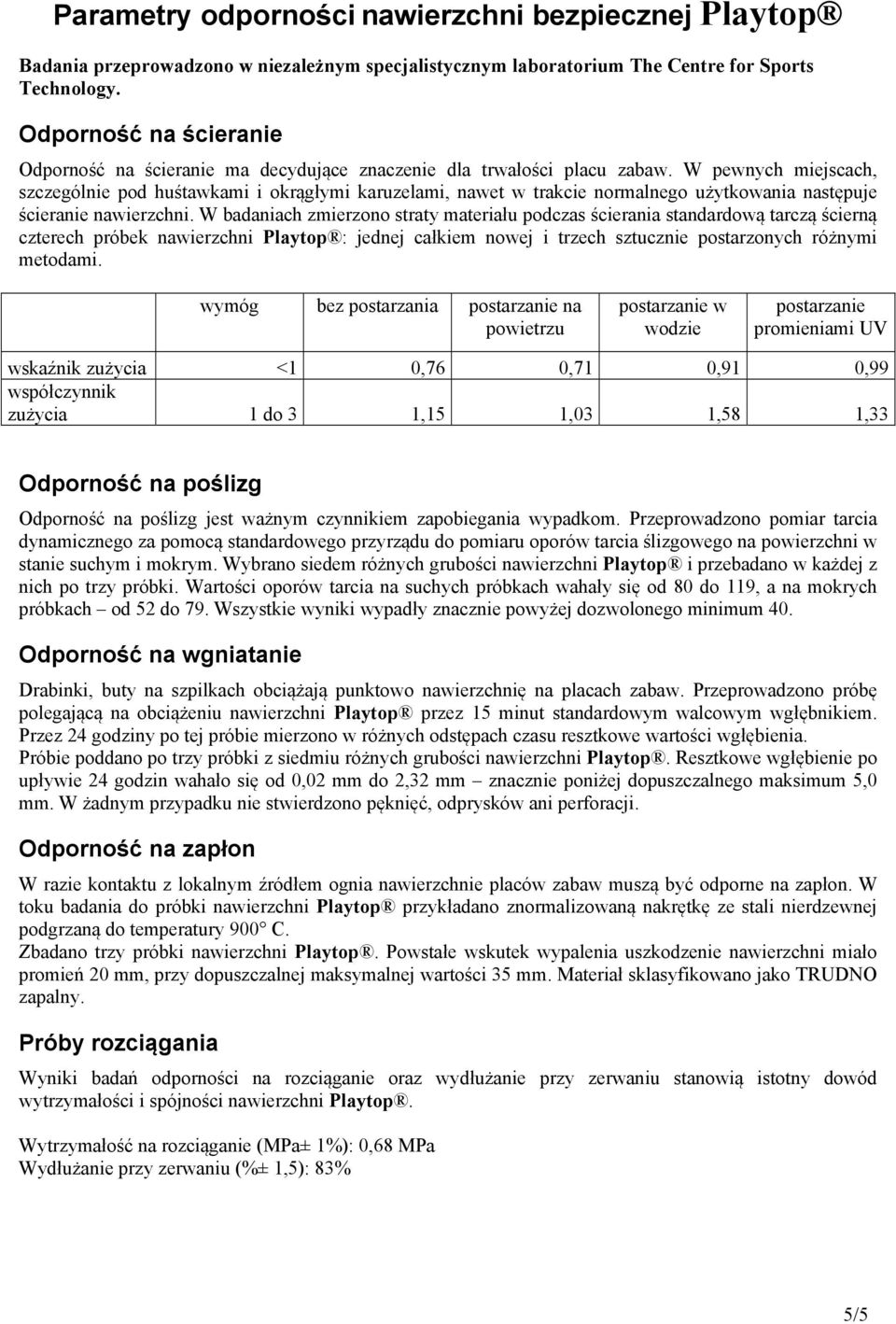 Parametry odporności nawierzchni bezpiecznej Playtop®

Badania przeprowadzono w niezależnym specjalistycznym laboratorium The Centre for Sports Technology.

Odporność na ścieranie

Odporność na ścieranie ma decydujące znaczenie dla trwałości placu zabaw. W pewnych miejscach, szczególnie pod huśtawkami i okrągłymi karuzelami, nawet w trakcie normalnego użytkowania następuje ścieranie nawierzchni. W badaniach zmierzono straty materiału podczas ścierania standardową tarczą ścierną czterech próbek nawierzchni Playtop®: jednej całkiem nowej i trzech sztucznie postarzonych różnymi metodami.

| | wymóg | bez postarzania | postarzanie na powietrzu | postarzanie w wodzie | postarzanie promieniami UV |
|---|---|---|---|---|---|
| wskaźnik zużycia | <1 | 0,76 | 0,71 | 0,91 | 0,99 |
| współczynnik zużycia | 1 do 3 | 1,15 | 1,03 | 1,58 | 1,33 |

Odporność na poślizg

Odporność na poślizg jest ważnym czynnikiem zapobiegania wypadkom. Przeprowadzono pomiar tarcia dynamicznego za pomocą standardowego przyrządu do pomiaru oporów tarcia ślizgowego na powierzchni w stanie suchym i mokrym. Wybrano siedem różnych grubości nawierzchni Playtop® i przebadano w każdej z nich po trzy próbki. Wartości oporów tarcia na suchych próbkach wahały się od 80 do 119, a na mokrych próbkach – od 52 do 79. Wszystkie wyniki wypadły znacznie powyżej dozwolonego minimum 40.

Odporność na wgniatanie

Drabinki, buty na szpilkach obciążają punktowo nawierzchnię na placach zabaw. Przeprowadzono próbę polegającą na obciążeniu nawierzchni Playtop® przez 15 minut standardowym walcowym wgłębnikiem. Przez 24 godziny po tej próbie mierzono w różnych odstępach czasu resztkowe wartości wgłębienia.
Próbie poddano po trzy próbki z siedmiu różnych grubości nawierzchni Playtop®. Resztkowe wgłębienie po upływie 24 godzin wahało się od 0,02 mm do 2,32 mm – znacznie poniżej dopuszczalnego maksimum 5,0 mm. W żadnym przypadku nie stwierdzono pęknięć, odprysków ani perforacji.

Odporność na zapłon

W razie kontaktu z lokalnym źródłem ognia nawierzchnie placów zabaw muszą być odporne na zapłon. W toku badania do próbki nawierzchni Playtop® przykładano znormalizowaną nakrętkę ze stali nierdzewnej podgrzaną do temperatury 900° C.
Zbadano trzy próbki nawierzchni Playtop®. Powstałe wskutek wypalenia uszkodzenie nawierzchni miało promień 20 mm, przy dopuszczalnej maksymalnej wartości 35 mm. Materiał sklasyfikowano jako TRUDNO zapalny.

Próby rozciągania

Wyniki badań odporności na rozciąganie oraz wydłużanie przy zerwaniu stanowią istotny dowód wytrzymałości i spójności nawierzchni Playtop®.

Wytrzymałość na rozciąganie (MPa± 1%): 0,68 MPa
Wydłużanie przy zerwaniu (%± 1,5): 83%

5/5